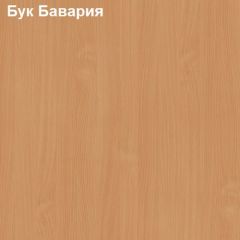 Бук Бавария